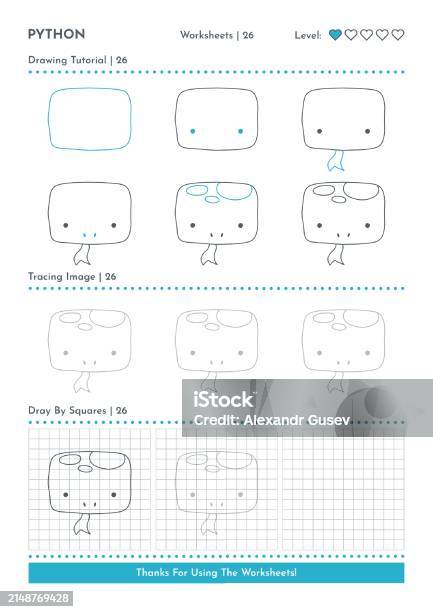 PYTHON

Worksheets | 26

Level:

Drawing Tutorial | 26

Tracing Image | 26

Dray By Squares | 26

Thanks For Using The Worksheets!

2148769428

iStock
Credit: Alexandr Gusev